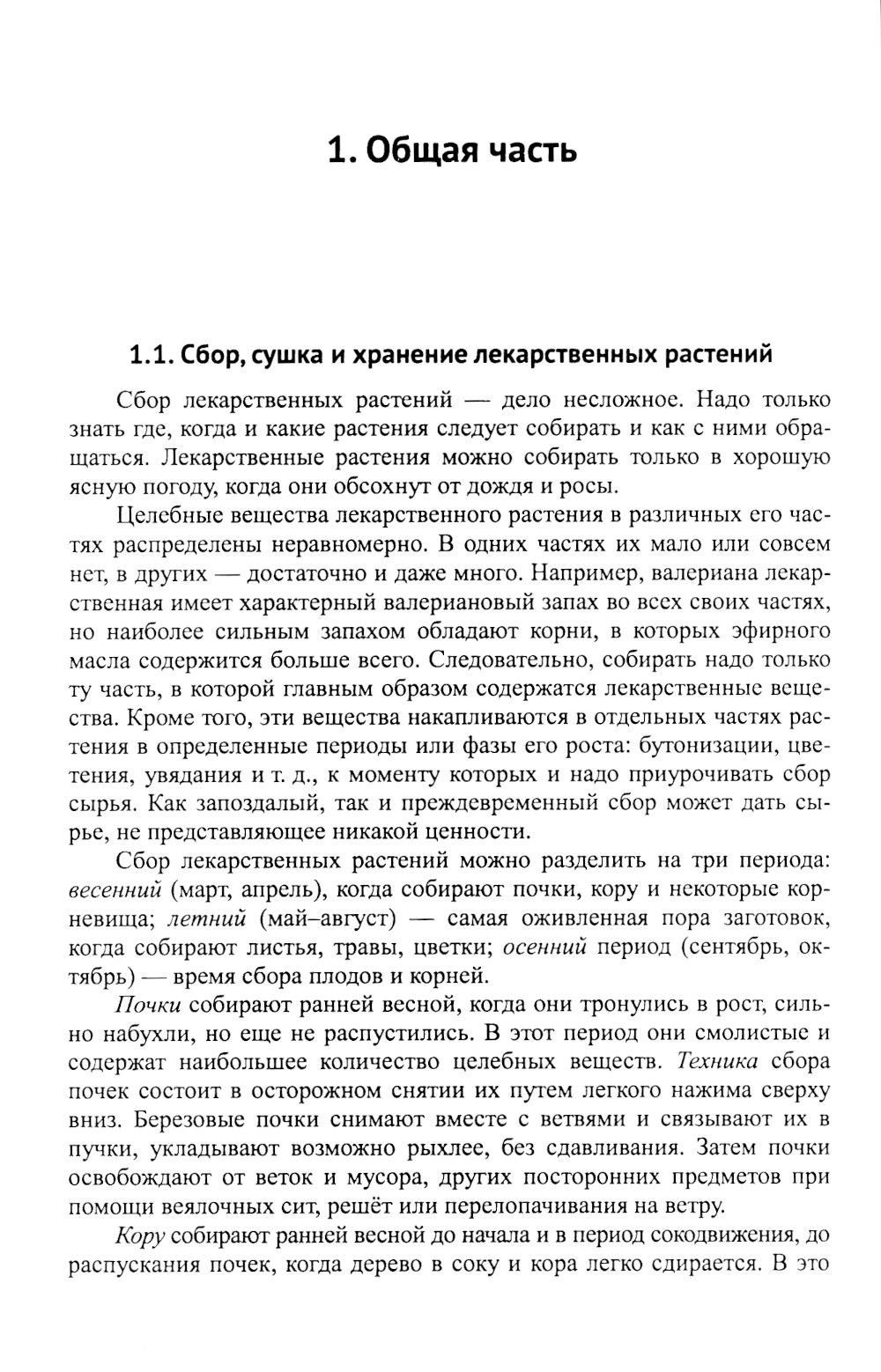 1. Общая часть

1.1. Сбор, сушка и хранение лекарственных растений

Сбор лекарственных растений — дело несложное. Надо только знать где, когда и какие растения следует собирать и как с ними обращаться. Лекарственные растения можно собирать только в хорошую ясную погоду, когда они обсохнут от дождя и росы.

Целебные вещества лекарственного растения в различных его частях распределены неравномерно. В одних частях их мало или совсем нет, в других — достаточно и даже много. Например, валериана лекарственная имеет характерный валериановый запах во всех своих частях, но наиболее сильным запахом обладают корни, в которых эфирного масла содержится больше всего. Следовательно, собирать надо только ту часть, в которой главным образом содержатся лекарственные вещества. Кроме того, эти вещества накапливаются в отдельных частях растения в определенные периоды или фазы его роста: бутонизации, цветения, увядания и т. д., к моменту которых и надо приурочивать сбор сырья. Как запоздалый, так и преждевременный сбор может дать сырье, не представляющее никакой ценности.

Сбор лекарственных растений можно разделить на три периода: весенний (март, апрель), когда собирают почки, кору и некоторые корневища; летний (май–август) — самая оживленная пора заготовок, когда собирают листья, травы, цветки; осенний период (сентябрь, октябрь) — время сбора плодов и корней.

Почки собирают ранней весной, когда они тронулись в рост, сильно набухли, но еще не распустились. В этот период они смолистые и содержат наибольшее количество целебных веществ. Техника сбора почек состоит в осторожном снятии их путем легкого нажима сверху вниз. Березовые почки снимают вместе с ветвями и связывают их в пучки, укладывают возможно рыхлее, без сдавливания. Затем почки освобождают от веток и мусора, других посторонних предметов при помощи веялочных сит, решёт или перелопачивания на ветру.

Кору собирают ранней весной до начала и в период сокодвижения, до распускания почек, когда дерево в соку и кора легко сдирается. В это